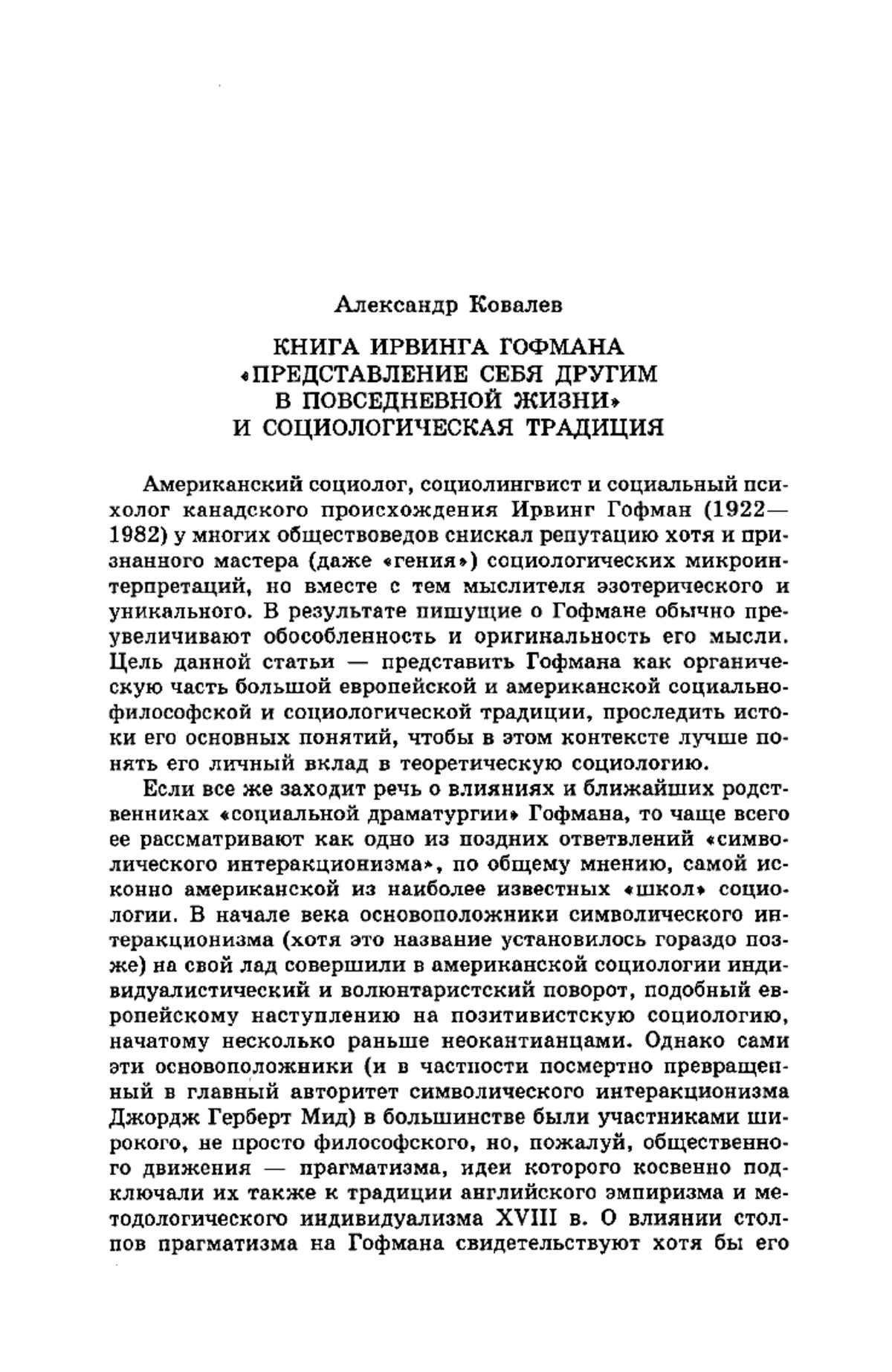 Александр Ковалев

КНИГА ИРВИНГА ГОФМАНА «ПРЕДСТАВЛЕНИЕ СЕБЯ ДРУГИМ В ПОВСЕДНЕВНОЙ ЖИЗНИ» И СОЦИОЛОГИЧЕСКАЯ ТРАДИЦИЯ

Американский социолог, социолингвист и социальный психолог канадского происхождения Ирвинг Гофман (1922—1982) у многих обществоведов снискал репутацию хотя и признанного мастера (даже «гения») социологических микроинтерпретаций, но вместе с тем мыслителя эзотерического и уникального. В результате пишущие о Гофмане обычно преувеличивают обособленность и оригинальность его мысли. Цель данной статьи — представить Гофмана как органическую часть большой европейской и американской социально-философской и социологической традиции, проследить истоки его основных понятий, чтобы в этом контексте лучше понять его личный вклад в теоретическую социологию.

Если все же заходит речь о влияниях и ближайших родственниках «социальной драматургии» Гофмана, то чаще всего ее рассматривают как одно из поздних ответвлений «символического интеракционизма», по общему мнению, самой исконно американской из наиболее известных «школ» социологии. В начале века основоположники символического интеракционизма (хотя это название установилось гораздо позже) на свой лад совершили в американской социологии индивидуалистический и волюнтаристский поворот, подобный европейскому наступлению на позитивистскую социологию, начатому несколько раньше неокантианцами. Однако сами эти основоположники (и в частности посмертно превращенный в главный авторитет символического интеракционизма Джордж Герберт Мид) в большинстве были участниками широкого, не просто философского, но, пожалуй, общественного движения — прагматизма, идеи которого косвенно подключали их также к традиции английского эмпиризма и методологического индивидуализма XVIII в. О влиянии столпов прагматизма на Гофмана свидетельствуют хотя бы его